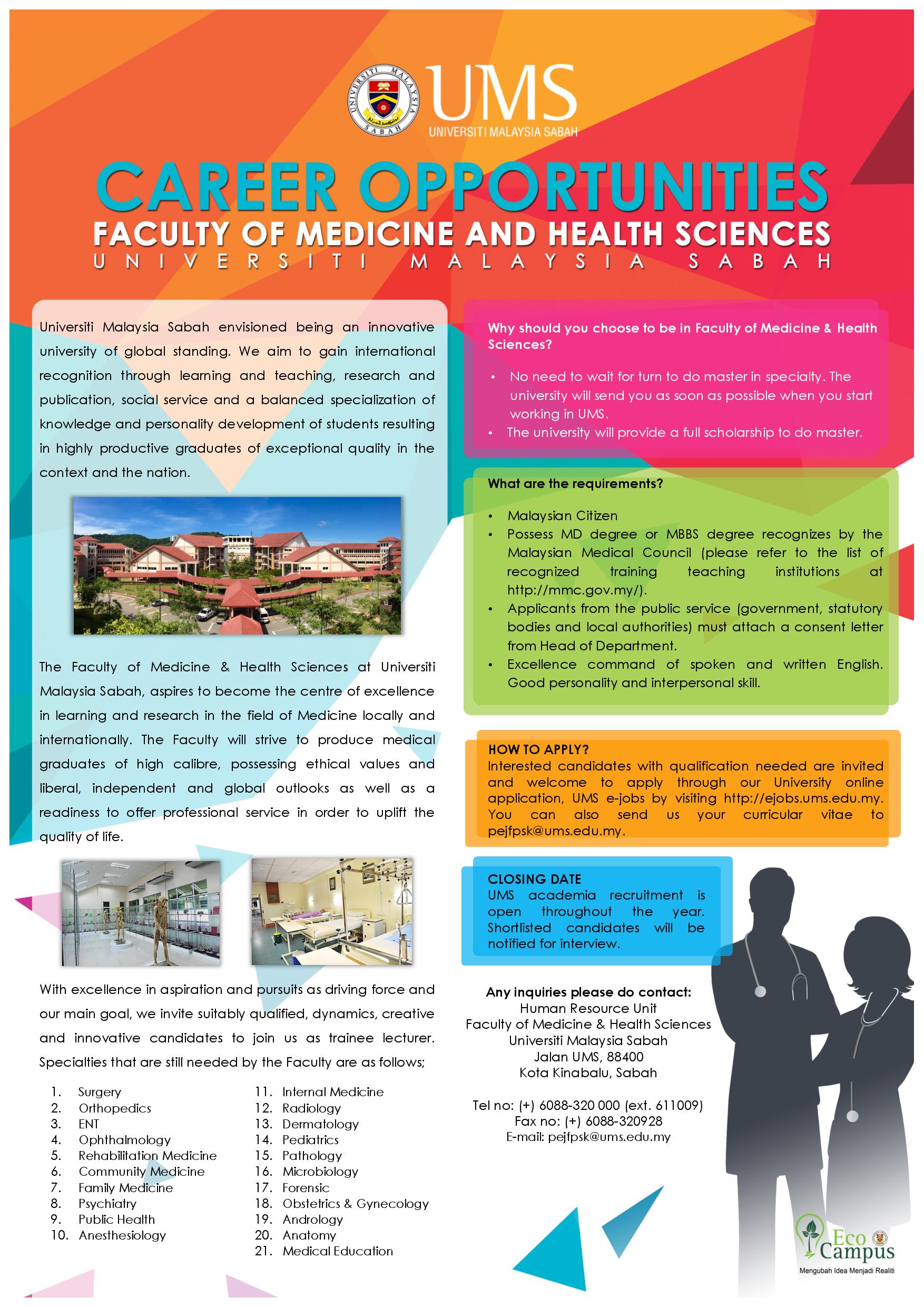 UNIVERSITI MALAYSIA SABAH

UMS
UNIVERSITI MALAYSIA SABAH

CAREER OPPORTUNITIES
FACULTY OF MEDICINE AND HEALTH SCIENCES
UNIVERSITI MALAYSIA SABAH

Universiti Malaysia Sabah envisioned being an innovative university of global standing. We aim to gain international recognition through learning and teaching, research and publication, social service and a balanced specialization of knowledge and personality development of students resulting in highly productive graduates of exceptional quality in the context and the nation.

The Faculty of Medicine & Health Sciences at Universiti Malaysia Sabah, aspires to become the centre of excellence in learning and research in the field of Medicine locally and internationally. The Faculty will strive to produce medical graduates of high calibre, possessing ethical values and liberal, independent and global outlooks as well as a readiness to offer professional service in order to uplift the quality of life.

With excellence in aspiration and pursuits as driving force and our main goal, we invite suitably qualified, dynamics, creative and innovative candidates to join us as trainee lecturer. Specialties that are still needed by the Faculty are as follows;

1. Surgery
2. Orthopedics
3. ENT
4. Ophthalmology
5. Rehabilitation Medicine
6. Community Medicine
7. Family Medicine
8. Psychiatry
9. Public Health
10. Anesthesiology
11. Internal Medicine
12. Radiology
13. Dermatology
14. Pediatrics
15. Pathology
16. Microbiology
17. Forensic
18. Obstetrics & Gynecology
19. Andrology
20. Anatomy
21. Medical Education

Why should you choose to be in Faculty of Medicine & Health Sciences?

• No need to wait for turn to do master in specialty. The university will send you as soon as possible when you start working in UMS.
• The university will provide a full scholarship to do master.

What are the requirements?

• Malaysian Citizen
• Possess MD degree or MBBS degree recognizes by the Malaysian Medical Council (please refer to the list of recognized training teaching institutions at http://mmc.gov.my/).
• Applicants from the public service (government, statutory bodies and local authorities) must attach a consent letter from Head of Department.
• Excellence command of spoken and written English. Good personality and interpersonal skill.

HOW TO APPLY?
Interested candidates with qualification needed are invited and welcome to apply through our University online application, UMS e-jobs by visiting http://ejobs.ums.edu.my. You can also send us your curricular vitae to pejfpsk@ums.edu.my.

CLOSING DATE
UMS academia recruitment is open throughout the year. Shortlisted candidates will be notified for interview.

Any inquiries please do contact:
Human Resource Unit
Faculty of Medicine & Health Sciences
Universiti Malaysia Sabah
Jalan UMS, 88400
Kota Kinabalu, Sabah

Tel no: (+) 6088-320 000 (ext. 611009)
Fax no: (+) 6088-320928
E-mail: pejfpsk@ums.edu.my

Eco Campus
Mengubah Idea Menjadi Realiti